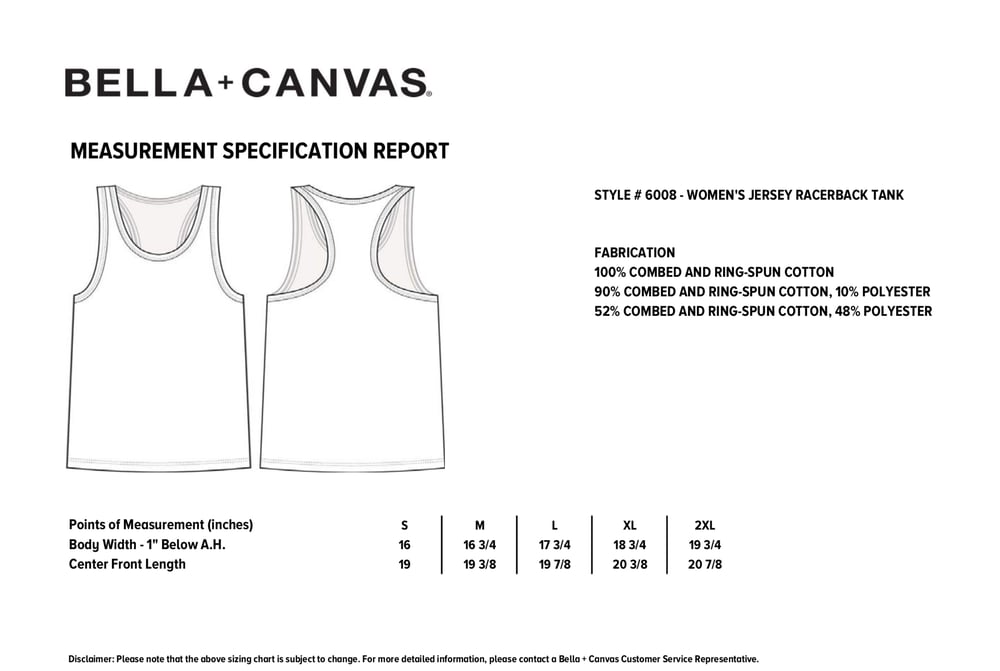 BELLA+CANVAS.

MEASUREMENT SPECIFICATION REPORT

STYLE # 6008 - WOMEN'S JERSEY RACERBACK TANK

FABRICATION
100% COMBED AND RING-SPUN COTTON
90% COMBED AND RING-SPUN COTTON, 10% POLYESTER
52% COMBED AND RING-SPUN COTTON, 48% POLYESTER

| Points of Measurement (inches) | S | M | L | XL | 2XL |
|---|---|---|---|---|---|
| Body Width - 1" Below A.H. | 16 | 16 3/4 | 17 3/4 | 18 3/4 | 19 3/4 |
| Center Front Length | 19 | 19 3/8 | 19 7/8 | 20 3/8 | 20 7/8 |

Disclaimer: Please note that the above sizing chart is subject to change. For more detailed information, please contact a Bella + Canvas Customer Service Representative.